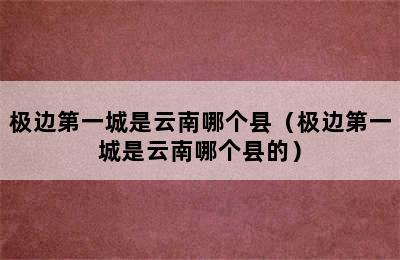 极边第一城是云南哪个县（极边第一城是云南哪个县的）